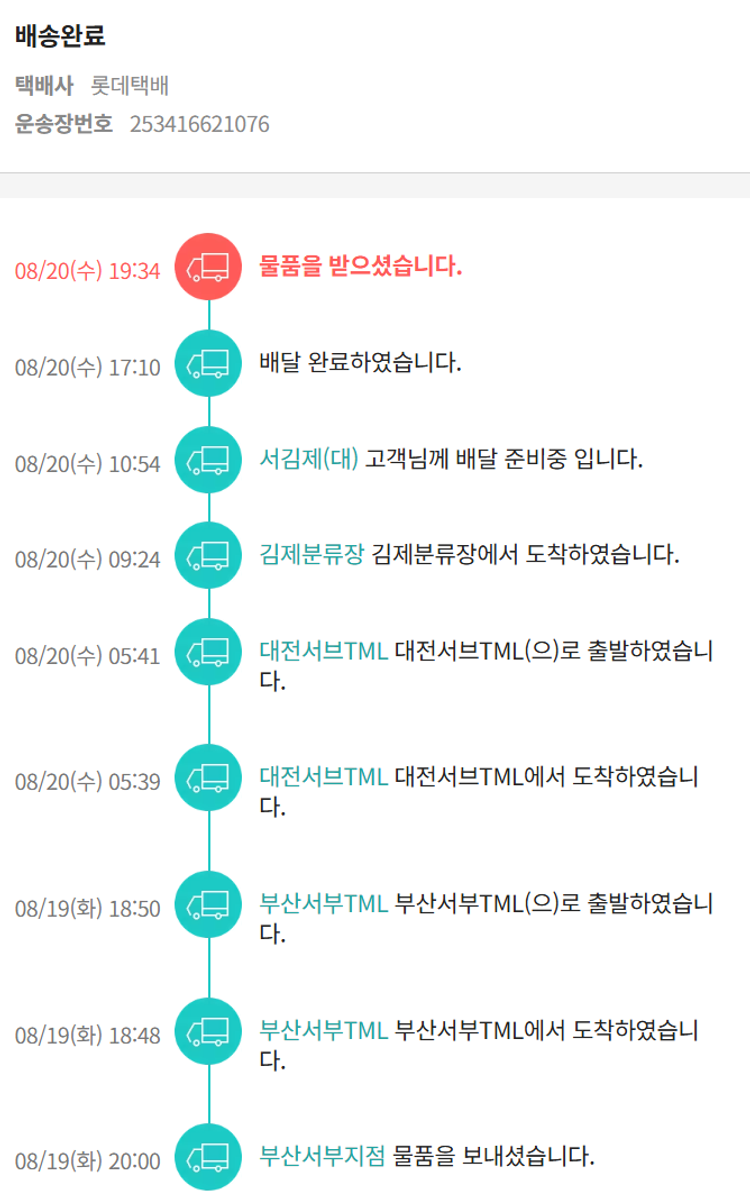 배송완료

택배사 롯데택배

운송장번호 253416621076

08/20(수) 19:34 물품을 받으셨습니다.

08/20(수) 17:10 배달 완료하였습니다.

08/20(수) 10:54 서김제(대) 고객님께 배달 준비중 입니다.

08/20(수) 09:24 김제분류장 김제분류장에서 도착하였습니다.

08/20(수) 05:41 대전서브TML 대전서브TML(으)로 출발하였습니다.

08/20(수) 05:39 대전서브TML 대전서브TML에서 도착하였습니다.

08/19(화) 18:50 부산서부TML 부산서부TML(으)로 출발하였습니다.

08/19(화) 18:48 부산서부TML 부산서부TML에서 도착하였습니다.

08/19(화) 20:00 부산서부지점 물품을 보내셨습니다.